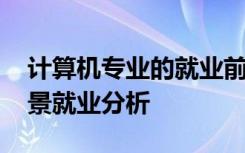 计算机专业的就业前景就业分析